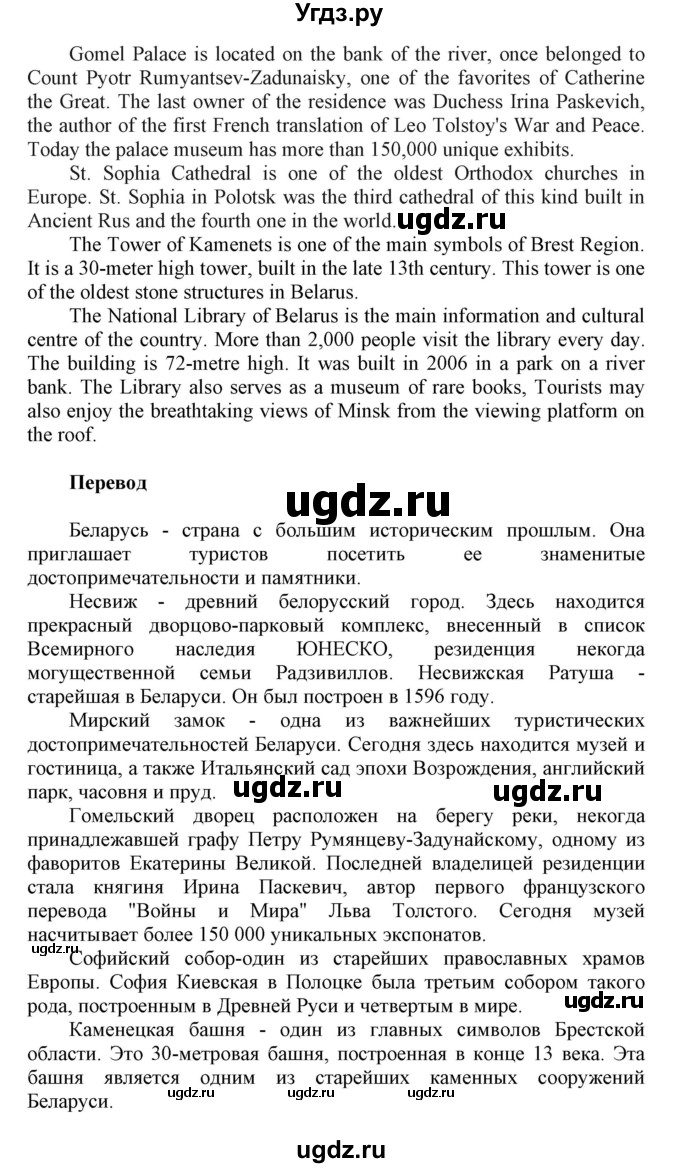 Угдз.ру

Gomel Palace is located on the bank of the river, once belonged to Count Pyotr Rumyantsev-Zadunaisky, one of the favorites of Catherine the Great. The last owner of the residence was Duchess Irina Paskevich, the author of the first French translation of Leo Tolstoy's War and Peace. Today the palace museum has more than 150,000 unique exhibits.

St. Sophia Cathedral is one of the oldest Orthodox churches in Europe. St. Sophia in Polotsk was the third cathedral of this kind built in Ancient Rus and the fourth one in the world.

ugdz.ru

The Tower of Kamenets is one of the main symbols of Brest Region. It is a 30-meter high tower, built in the late 13th century. This tower is one of the oldest stone structures in Belarus.

The National Library of Belarus is the main information and cultural centre of the country. More than 2,000 people visit the library every day. The building is 72-metre high. It was built in 2006 in a park on a river bank. The Library also serves as a museum of rare books, Tourists may also enjoy the breathtaking views of Minsk from the viewing platform on the roof.

Перевод

ugdz.ru

Беларусь - страна с большим историческим прошлым. Она приглашает туристов посетить ее знаменитые достопримечательности и памятники.

Несвиж - древний белорусский город. Здесь находится прекрасный дворцово-парковый комплекс, внесенный в список Всемирного наследия ЮНЕСКО, резиденция некогда могущественной семьи Радзивиллов. Несвижская Ратуша - старейшая в Беларуси. Он был построен в 1596 году.

Мирский замок - одна из важнейших туристических достопримечательностей Беларуси. Сегодня здесь находится музей и гостиница, а также Итальянский сад эпохи Возрождения, английский парк, часовня и пруд.

ugdz.ru ugdz.ru

Гомельский дворец расположен на берегу реки, некогда принадлежавшей графу Петру Румянцеву-Задунайскому, одному из фаворитов Екатерины Великой. Последней владелицей резиденции стала княгиня Ирина Паскевич, автор первого французского перевода "Войны и Мира" Льва Толстого. Сегодня музей насчитывает более 150 000 уникальных экспонатов.

ugdz.ru

Софийский собор-один из старейших православных храмов Европы. София Киевская в Полоцке была третьим собором такого рода, построенным в Древней Руси и четвертым в мире.

ugdz.ru

Каменецкая башня - один из главных символов Брестской области. Это 30-метровая башня, построенная в конце 13 века. Эта башня является одним из старейших каменных сооружений Беларуси.

ugdz.ru ugdz.ru ugdz.ru

ugdz.ru